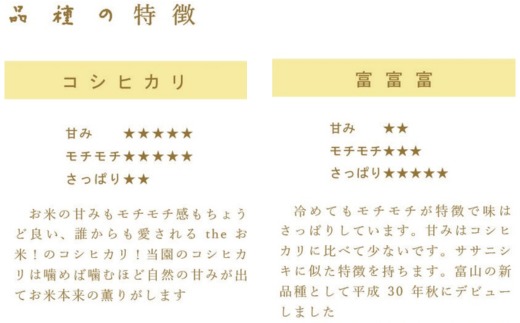 品種の特徴

コシヒカリ

甘み　★★★★★
モチモチ★★★★★
さっぱり★★

お米の甘みもモチモチ感もちょうど良い、誰からも愛される the お米！のコシヒカリ！当園のコシヒカリは噛めば噛むほど自然の甘みが出てお米本来の薫りがします

富富富

甘み　★★
モチモチ★★★
さっぱり★★★★★

冷めてもモチモチが特徴で味はさっぱりしています。甘みはコシヒカリに比べて少ないです。ササニシキに似た特徴を持ちます。富山の新品種として平成 30 年秋にデビューしました